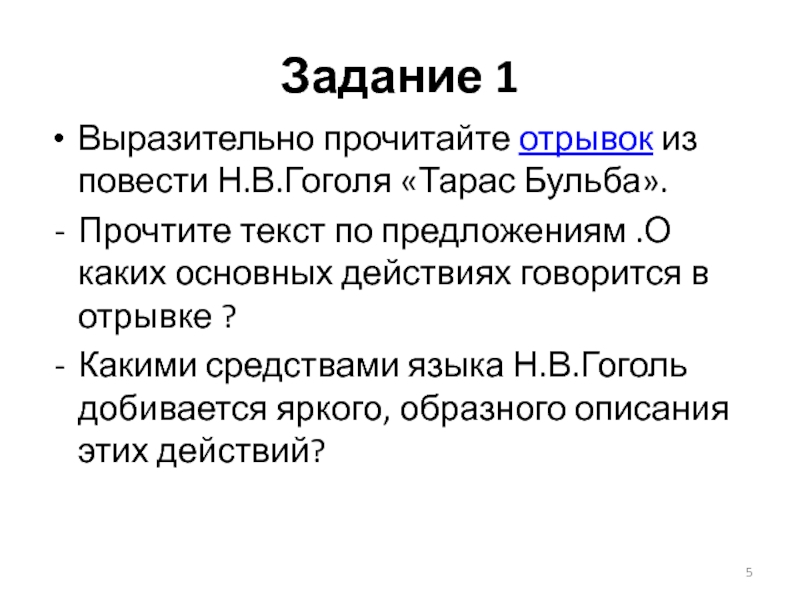 Задание 1

• Выразительно прочитайте отрывок из повести Н.В.Гоголя «Тарас Бульба».

- Прочтите текст по предложениям .О каких основных действиях говорится в отрывке ?

- Какими средствами языка Н.В.Гоголь добивается яркого, образного описания этих действий?

5